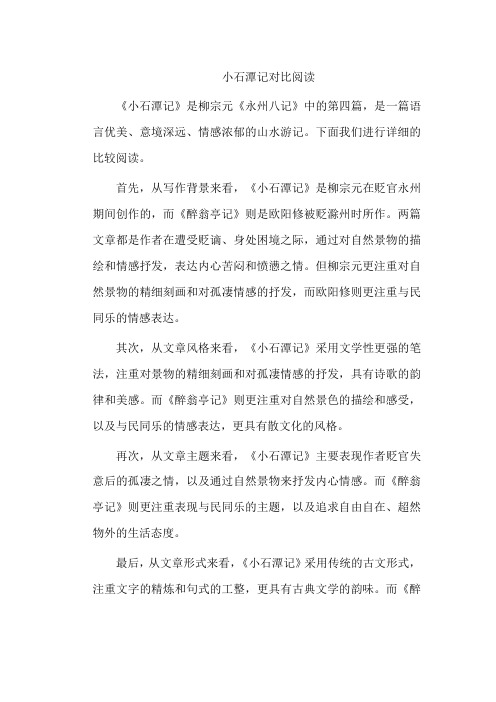 小石潭记对比阅读

《小石潭记》是柳宗元《永州八记》中的第四篇，是一篇语言优美、意境深远、情感浓郁的山水游记。下面我们进行详细的比较阅读。

首先，从写作背景来看，《小石潭记》是柳宗元在贬官永州期间创作的，而《醉翁亭记》则是欧阳修被贬滁州时所作。两篇文章都是作者在遭受贬谪、身处困境之际，通过对自然景物的描绘和情感抒发，表达内心苦闷和愤懑之情。但柳宗元更注重对自然景物的精细刻画和对孤凄情感的抒发，而欧阳修则更注重与民同乐的情感表达。

其次，从文章风格来看，《小石潭记》采用文学性更强的笔法，注重对景物的精细刻画和对孤凄情感的抒发，具有诗歌的韵律和美感。而《醉翁亭记》则更注重对自然景色的描绘和感受，以及与民同乐的情感表达，更具有散文化的风格。

再次，从文章主题来看，《小石潭记》主要表现作者贬官失意后的孤凄之情，以及通过自然景物来抒发内心情感。而《醉翁亭记》则更注重表现与民同乐的主题，以及追求自由自在、超然物外的生活态度。

最后，从文章形式来看，《小石潭记》采用传统的古文形式，注重文字的精炼和句式的工整，更具有古典文学的韵味。而《醉